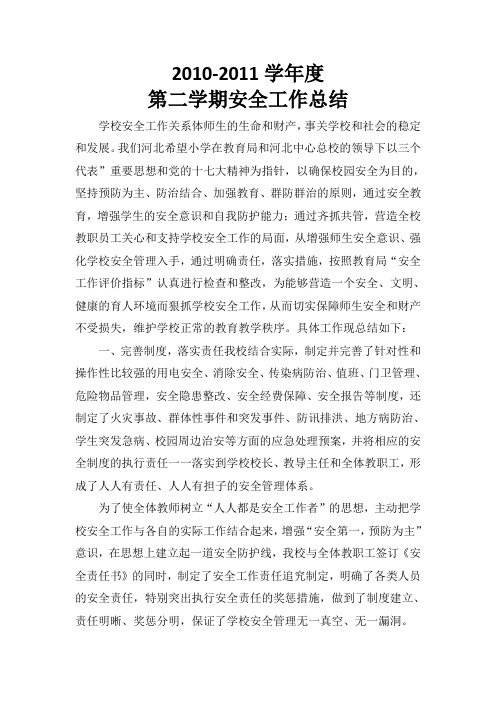 2010-2011 学年度
第二学期安全工作总结

学校安全工作关系体师生的生命和财产，事关学校和社会的稳定和发展。我们河北希望小学在教育局和河北中心总校的领导下以三个代表”重要思想和党的十七大精神为指针，以确保校园安全为目的，坚持预防为主、防治结合、加强教育、群防群治的原则，通过安全教育，增强学生的安全意识和自我防护能力：通过齐抓共管，营造全校教职员工关心和支持学校安全工作的局面，从增强师生安全意识、强化学校安全管理入手，通过明确责任，落实措施，按照教育局“安全工作评价指标”认真进行检查和整改，为能够营造一个安全、文明、健康的育人环境而狠抓学校安全工作，从而切实保障师生安全和财产不受损失，维护学校正常的教育教学秩序。具体工作现总结如下：

一、完善制度，落实责任我校结合实际，制定并完善了针对性和操作性比较强的用电安全、消除安全、传染病防治、值班、门卫管理、危险物品管理，安全隐患整改、安全经费保障、安全报告等制度，还制定了火灾事故、群体性事件和突发事件、防讯排洪、地方病防治、学生突发急病、校园周边治安等方面的应急处理预案，并将相应的安全制度的执行责任一一落实到学校校长、教导主任和全体教职工，形成了人人有责任、人人有担子的安全管理体系。

为了使全体教师树立“人人都是安全工作者”的思想，主动把学校安全工作与各自的实际工作结合起来，增强“安全第一，预防为主”意识，在思想上建立起一道安全防护线，我校与全体教职工签订《安全责任书》的同时，制定了安全工作责任追究制定，明确了各类人员的安全责任，特别突出执行安全责任的奖惩措施，做到了制度建立、责任明晰、奖惩分明，保证了学校安全管理无一真空、无一漏洞。